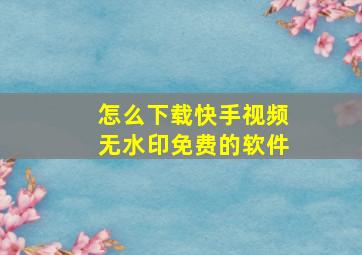 怎么下载快手视频
无水印免费的软件